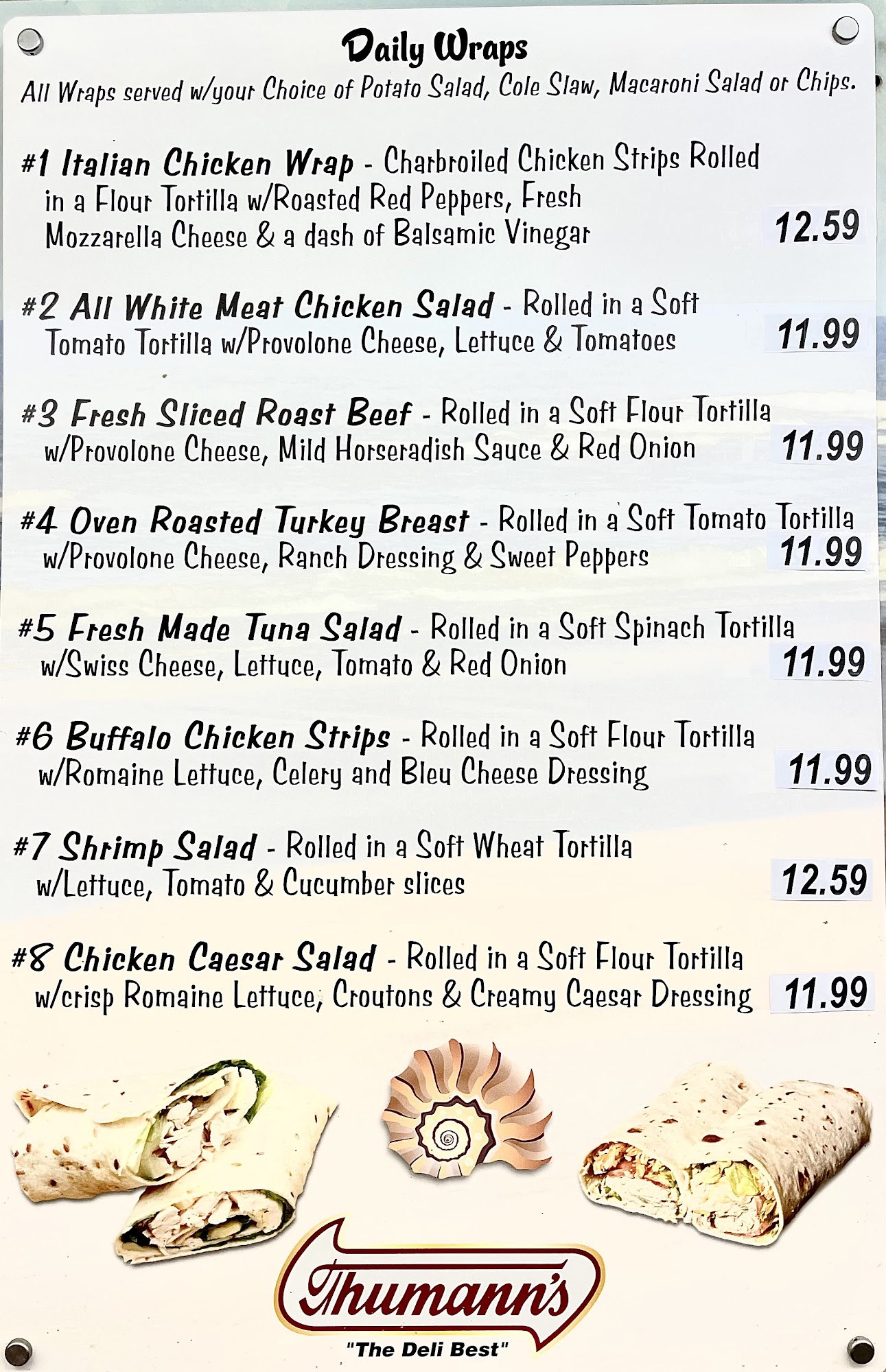 Daily Wraps

All Wraps served w/your Choice of Potato Salad, Cole Slaw, Macaroni Salad or Chips.

#1 Italian Chicken Wrap - Charbroiled Chicken Strips Rolled in a Flour Tortilla w/Roasted Red Peppers, Fresh Mozzarella Cheese & a dash of Balsamic Vinegar 12.59

#2 All White Meat Chicken Salad - Rolled in a Soft Tomato Tortilla w/Provolone Cheese, Lettuce & Tomatoes 11.99

#3 Fresh Sliced Roast Beef - Rolled in a Soft Flour Tortilla w/Provolone Cheese, Mild Horseradish Sauce & Red Onion 11.99

#4 Oven Roasted Turkey Breast - Rolled in a Soft Tomato Tortilla w/Provolone Cheese, Ranch Dressing & Sweet Peppers 11.99

#5 Fresh Made Tuna Salad - Rolled in a Soft Spinach Tortilla w/Swiss Cheese, Lettuce, Tomato & Red Onion 11.99

#6 Buffalo Chicken Strips - Rolled in a Soft Flour Tortilla w/Romaine Lettuce, Celery and Bleu Cheese Dressing 11.99

#7 Shrimp Salad - Rolled in a Soft Wheat Tortilla w/Lettuce, Tomato & Cucumber slices 12.59

#8 Chicken Caesar Salad - Rolled in a Soft Flour Tortilla w/crisp Romaine Lettuce, Croutons & Creamy Caesar Dressing 11.99

Thumann's

"The Deli Best"